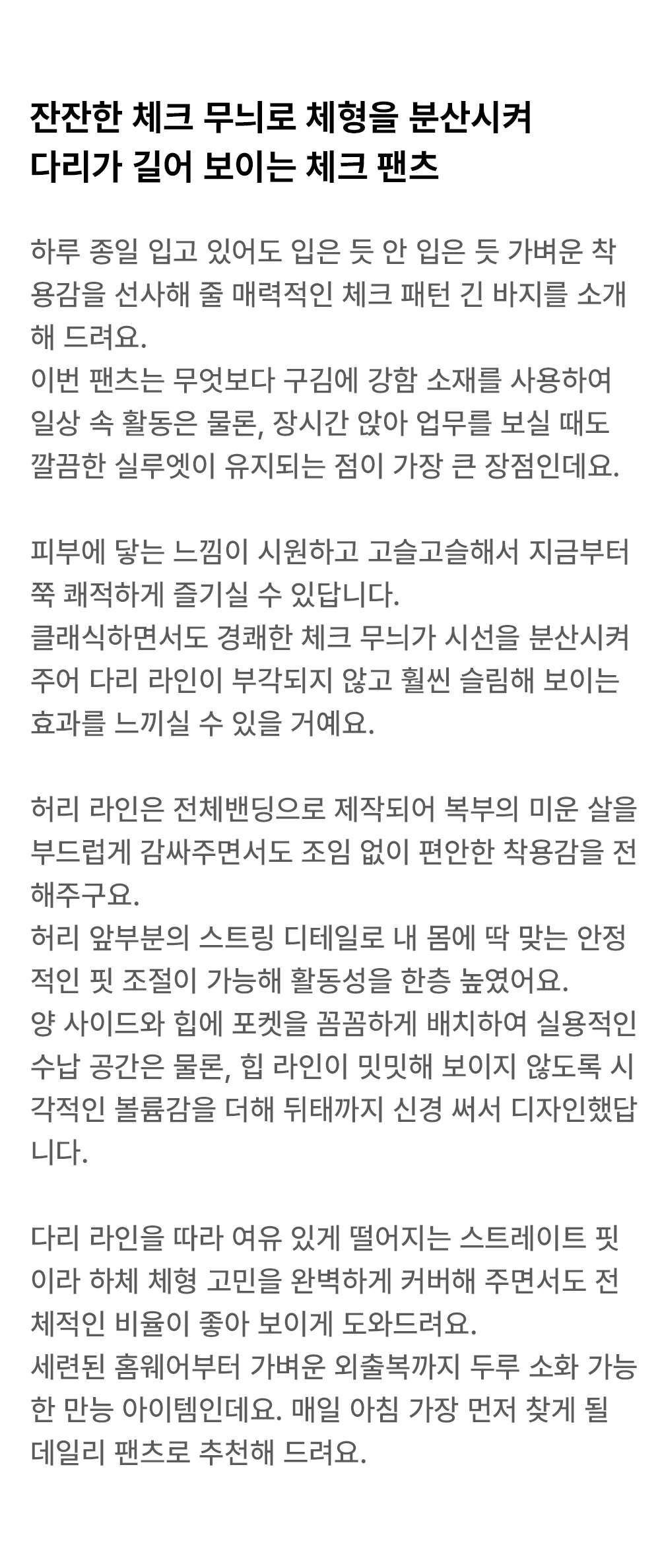 잔잔한 체크 무늬로 체형을 분산시켜
다리가 길어 보이는 체크 팬츠

하루 종일 입고 있어도 입은 듯 안 입은 듯 가벼운 착용감을 선사해 줄 매력적인 체크 패턴 긴 바지를 소개해 드려요.
이번 팬츠는 무엇보다 구김에 강함 소재를 사용하여 일상 속 활동은 물론, 장시간 앉아 업무를 보실 때도 깔끔한 실루엣이 유지되는 점이 가장 큰 장점인데요.

피부에 닿는 느낌이 시원하고 고슬고슬해서 지금부터 쭉 쾌적하게 즐기실 수 있답니다.
클래식하면서도 경쾌한 체크 무늬가 시선을 분산시켜 주어 다리 라인이 부각되지 않고 훨씬 슬림해 보이는 효과를 느끼실 수 있을 거예요.

허리 라인은 전체밴딩으로 제작되어 복부의 미운 살을 부드럽게 감싸주면서도 조임 없이 편안한 착용감을 전해주구요.
허리 앞부분의 스트링 디테일로 내 몸에 딱 맞는 안정적인 핏 조절이 가능해 활동성을 한층 높였어요.
양 사이드와 힙에 포켓을 꼼꼼하게 배치하여 실용적인 수납 공간은 물론, 힙 라인이 밋밋해 보이지 않도록 시각적인 볼륨감을 더해 뒤태까지 신경 써서 디자인했답니다.

다리 라인을 따라 여유 있게 떨어지는 스트레이트 핏이라 하체 체형 고민을 완벽하게 커버해 주면서도 전체적인 비율이 좋아 보이게 도와드려요.
세련된 홈웨어부터 가벼운 외출복까지 두루 소화 가능한 만능 아이템인데요. 매일 아침 가장 먼저 찾게 될 데일리 팬츠로 추천해 드려요.